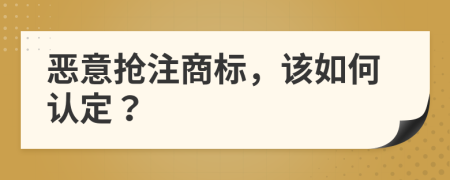 恶意抢注商标，该如何认定？